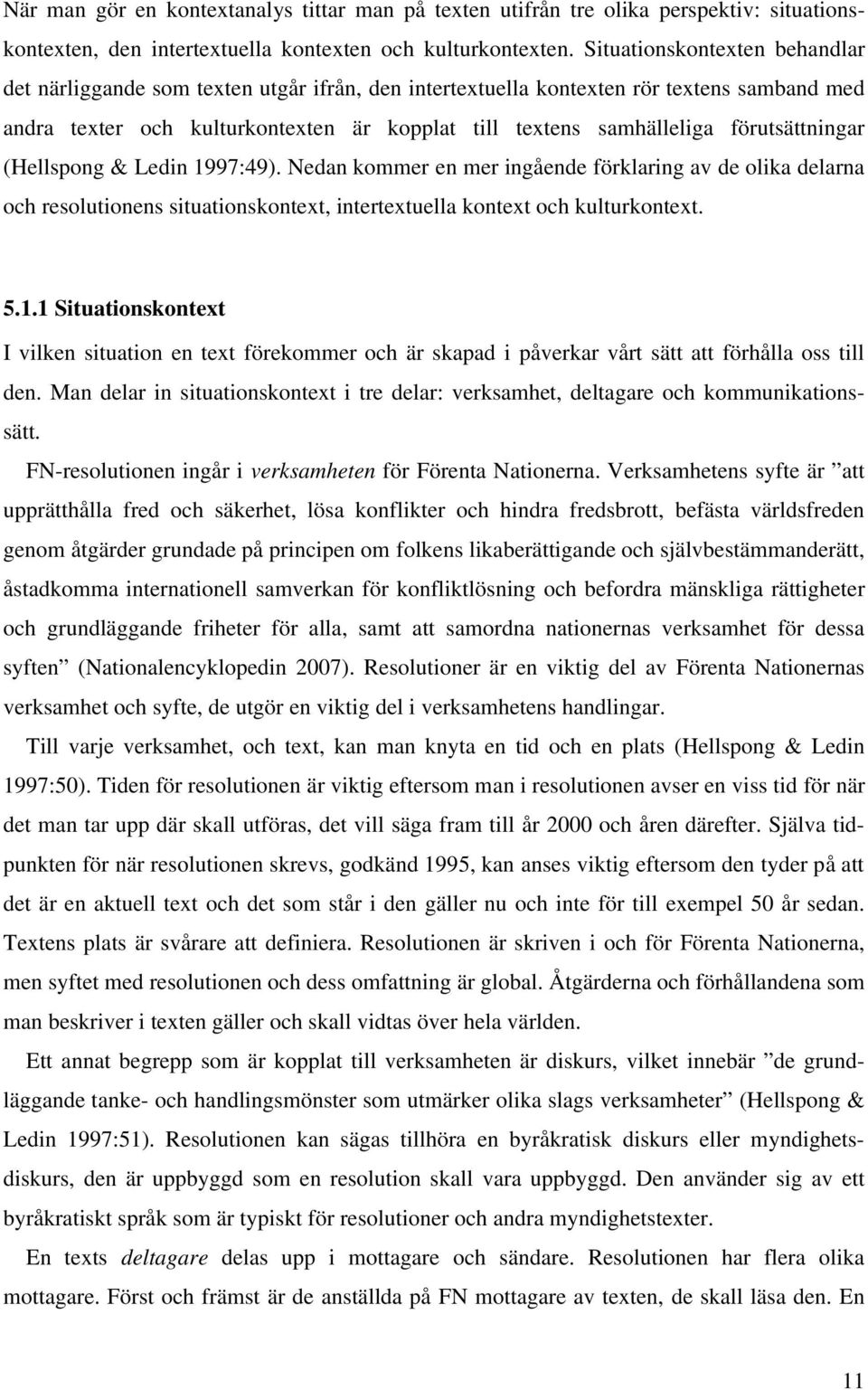 När man gör en kontextanalys tittar man på texten utifrån tre olika perspektiv: situationskontexten, den intertextuella kontexten och kulturkontexten. Situationskontexten behandlar det närliggande som texten utgår ifrån, den intertextuella kontexten rör textens samband med andra texter och kulturkontexten är kopplat till textens samhälleliga förutsättningar (Hellspong & Ledin 1997:49). Nedan kommer en mer ingående förklaring av de olika delarna och resolutionens situationskontext, intertextuella kontext och kulturkontext.

5.1.1 Situationskontext

I vilken situation en text förekommer och är skapad i påverkar vårt sätt att förhålla oss till den. Man delar in situationskontext i tre delar: verksamhet, deltagare och kommunikationssätt.

FN-resolutionen ingår i verksamheten för Förenta Nationerna. Verksamhetens syfte är ”att upprätthålla fred och säkerhet, lösa konflikter och hindra fredsbrott, befästa världsfreden genom åtgärder grundade på principen om folkens likaberättigande och självbestämmanderätt, åstadkomma internationell samverkan för konfliktlösning och befordra mänskliga rättigheter och grundläggande friheter för alla, samt att samordna nationernas verksamhet för dessa syften” (Nationalencyklopedin 2007). Resolutioner är en viktig del av Förenta Nationernas verksamhet och syfte, de utgör en viktig del i verksamhetens handlingar.

Till varje verksamhet, och text, kan man knyta en tid och en plats (Hellspong & Ledin 1997:50). Tiden för resolutionen är viktig eftersom man i resolutionen avser en viss tid för när det man tar upp där skall utföras, det vill säga fram till år 2000 och åren därefter. Själva tidpunkten för när resolutionen skrevs, godkänd 1995, kan anses viktig eftersom den tyder på att det är en aktuell text och det som står i den gäller nu och inte för till exempel 50 år sedan. Textens plats är svårare att definiera. Resolutionen är skriven i och för Förenta Nationerna, men syftet med resolutionen och dess omfattning är global. Åtgärderna och förhållandena som man beskriver i texten gäller och skall vidtas över hela världen.

Ett annat begrepp som är kopplat till verksamheten är diskurs, vilket innebär ”de grundläggande tanke- och handlingsmönster som utmärker olika slags verksamheter” (Hellspong & Ledin 1997:51). Resolutionen kan sägas tillhöra en byråkratisk diskurs eller myndighetsdiskurs, den är uppbyggd som en resolution skall vara uppbyggd. Den använder sig av ett byråkratiskt språk som är typiskt för resolutioner och andra myndighetstexter.

En texts deltagare delas upp i mottagare och sändare. Resolutionen har flera olika mottagare. Först och främst är de anställda på FN mottagare av texten, de skall läsa den. En

11